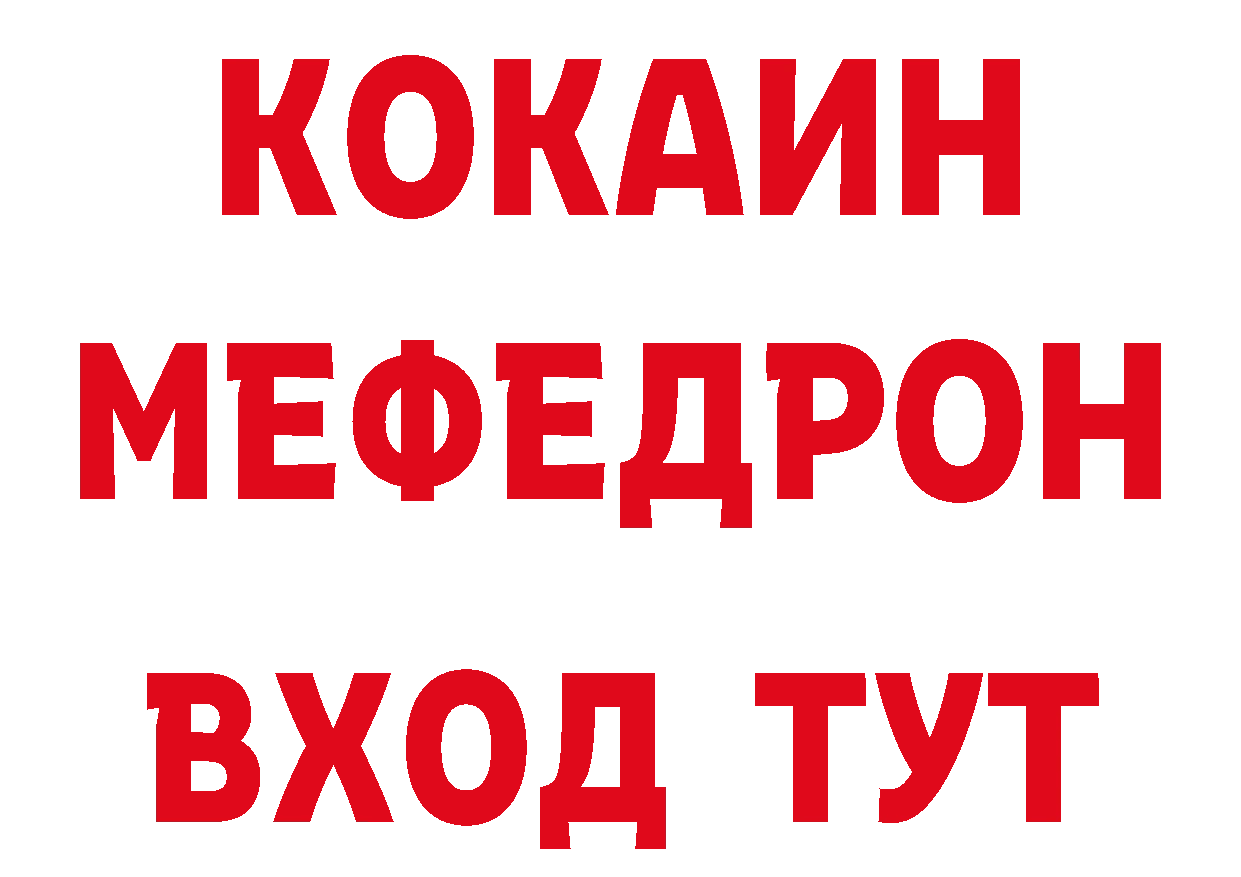 КОКАИН
МЕФЕДРОН
ВХОД ТУТ